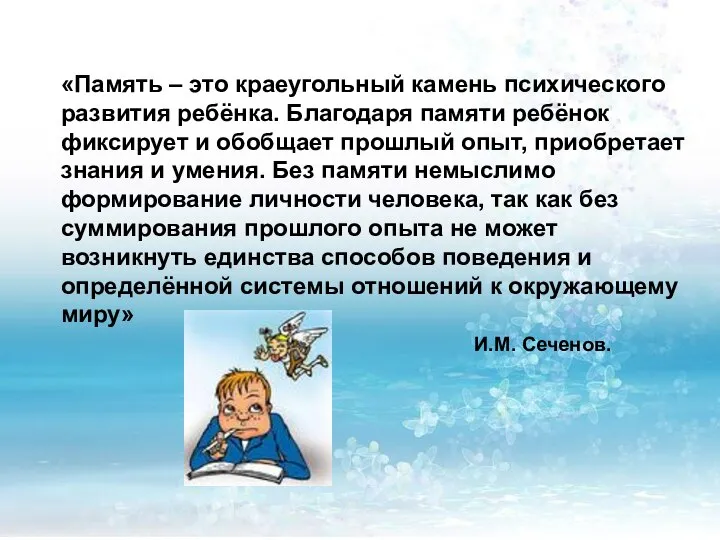 «Память – это краеугольный камень психического развития ребёнка. Благодаря памяти ребёнок фиксирует и обобщает прошлый опыт, приобретает знания и умения. Без памяти немыслимо формирование личности человека, так как без суммирования прошлого опыта не может возникнуть единства способов поведения и определённой системы отношений к окружающему миру»

И.М. Сеченов.